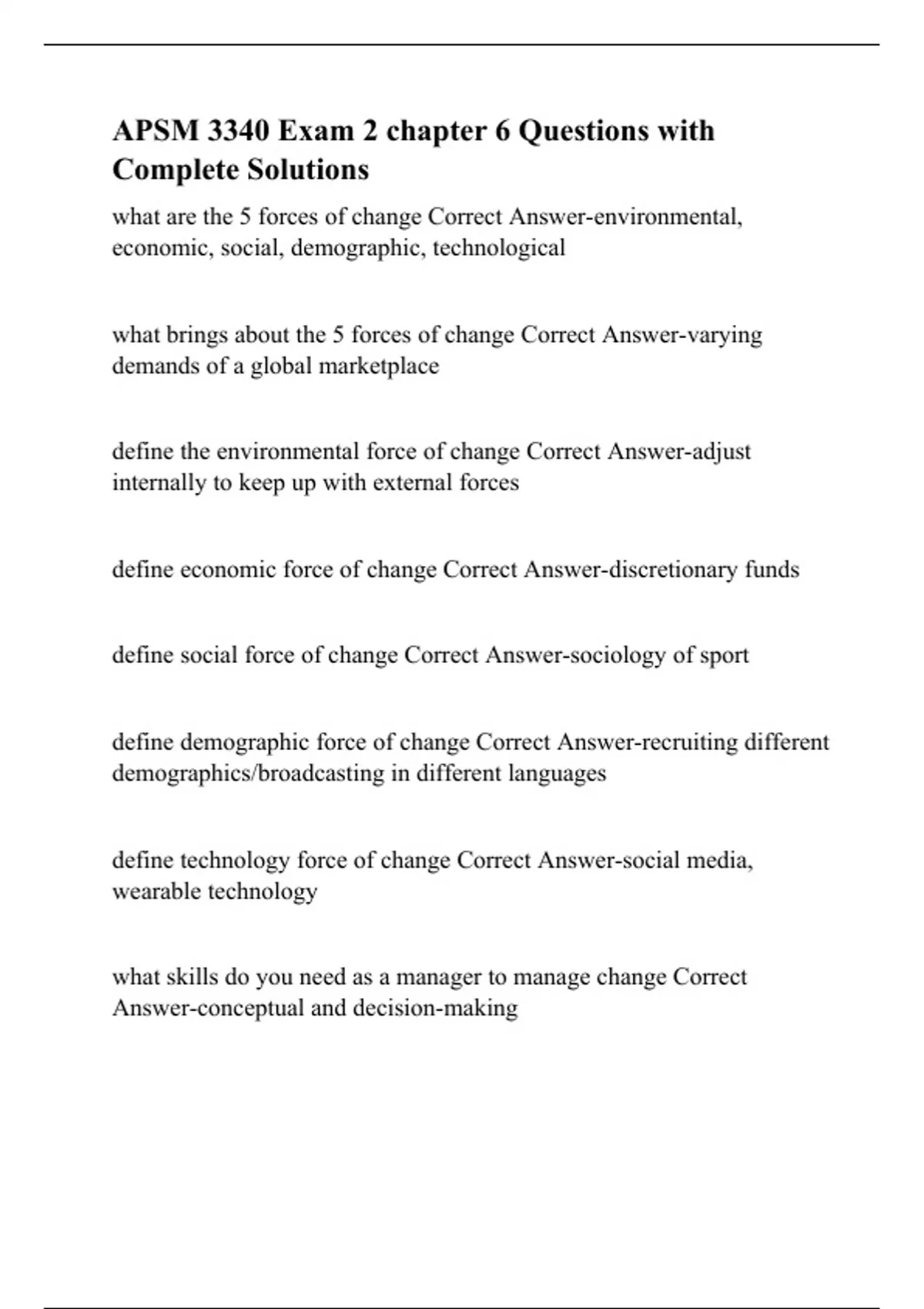 APSM 3340 Exam 2 chapter 6 Questions with Complete Solutions

what are the 5 forces of change Correct Answer-environmental, economic, social, demographic, technological

what brings about the 5 forces of change Correct Answer-varying demands of a global marketplace

define the environmental force of change Correct Answer-adjust internally to keep up with external forces

define economic force of change Correct Answer-discretionary funds

define social force of change Correct Answer-sociology of sport

define demographic force of change Correct Answer-recruiting different demographics/broadcasting in different languages

define technology force of change Correct Answer-social media, wearable technology

what skills do you need as a manager to manage change Correct Answer-conceptual and decision-making